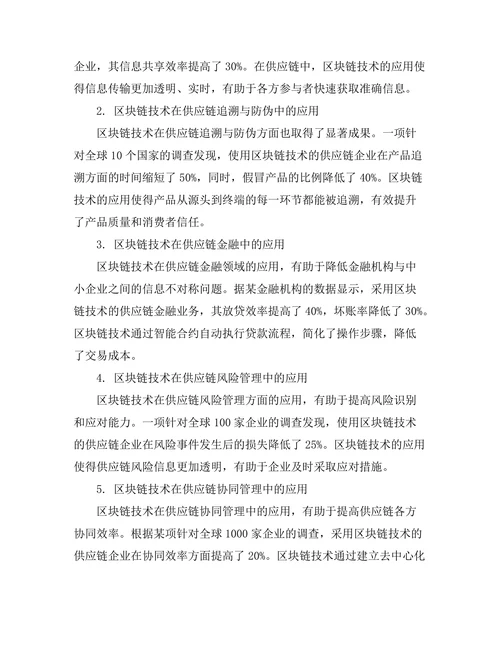 企业，其信息共享效率提高了 30%。在供应链中，区块链技术的应用使得信息传输更加透明、实时，有助于各方参与者快速获取准确信息。

2. 区块链技术在供应链追溯与防伪中的应用

区块链技术在供应链追溯与防伪方面也取得了显著成果。一项针对全球 10 个国家的调查发现，使用区块链技术的供应链企业在产品追溯方面的时间缩短了 50%，同时，假冒产品的比例降低了 40%。区块链技术的应用使得产品从源头到终端的每一环节都能被追溯，有效提升了产品质量和消费者信任。

3. 区块链技术在供应链金融中的应用

区块链技术在供应链金融领域的应用，有助于降低金融机构与中小企业之间的信息不对称问题。据某金融机构的数据显示，采用区块链技术的供应链金融业务，其放贷效率提高了 40%，坏账率降低了 30%。区块链技术通过智能合约自动执行贷款流程，简化了操作步骤，降低了交易成本。

4. 区块链技术在供应链风险管理中的应用

区块链技术在供应链风险管理方面的应用，有助于提高风险识别和应对能力。一项针对全球 100 家企业的调查发现，使用区块链技术的供应链企业在风险事件发生后的损失降低了 25%。区块链技术的应用使得供应链风险信息更加透明，有助于企业及时采取应对措施。

5. 区块链技术在供应链协同管理中的应用

区块链技术在供应链协同管理中的应用，有助于提高供应链各方协同效率。根据某项针对全球 1000 家企业的调查，采用区块链技术的供应链企业在协同效率方面提高了 20%。区块链技术通过建立去中心化